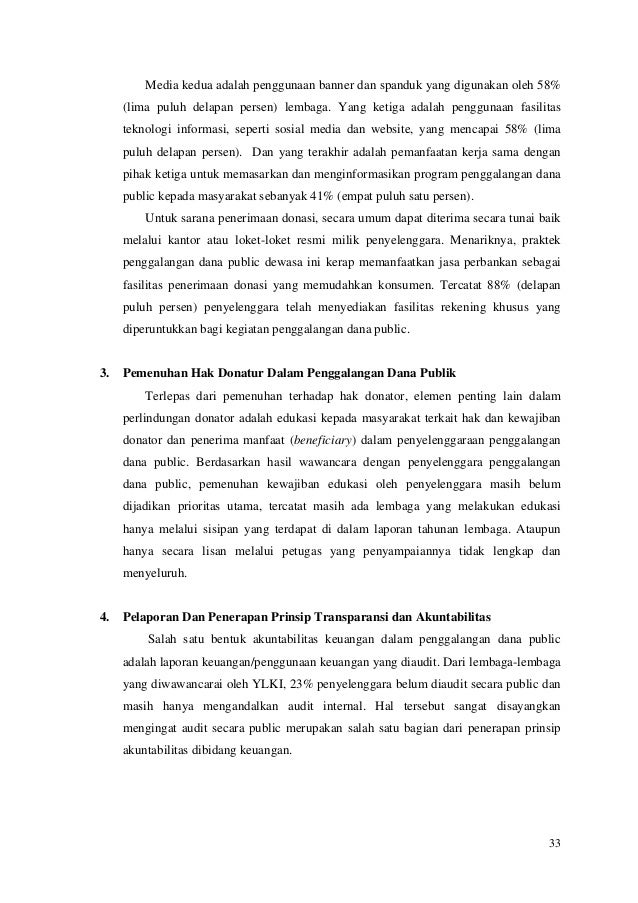 Media kedua adalah penggunaan banner dan spanduk yang digunakan oleh 58% (lima puluh delapan persen) lembaga. Yang ketiga adalah penggunaan fasilitas teknologi informasi, seperti sosial media dan website, yang mencapai 58% (lima puluh delapan persen). Dan yang terakhir adalah pemanfaatan kerja sama dengan pihak ketiga untuk memasarkan dan menginformasikan program penggalangan dana public kepada masyarakat sebanyak 41% (empat puluh satu persen).

Untuk sarana penerimaan donasi, secara umum dapat diterima secara tunai baik melalui kantor atau loket-loket resmi milik penyelenggara. Menariknya, praktek penggalangan dana public dewasa ini kerap memanfaatkan jasa perbankan sebagai fasilitas penerimaan donasi yang memudahkan konsumen. Tercatat 88% (delapan puluh persen) penyelenggara telah menyediakan fasilitas rekening khusus yang diperuntukkan bagi kegiatan penggalangan dana public.

3. Pemenuhan Hak Donatur Dalam Penggalangan Dana Publik

Terlepas dari pemenuhan terhadap hak donator, elemen penting lain dalam perlindungan donator adalah edukasi kepada masyarakat terkait hak dan kewajiban donator dan penerima manfaat (beneficiary) dalam penyelenggaraan penggalangan dana public. Berdasarkan hasil wawancara dengan penyelenggara penggalangan dana public, pemenuhan kewajiban edukasi oleh penyelenggara masih belum dijadikan prioritas utama, tercatat masih ada lembaga yang melakukan edukasi hanya melalui sisipan yang terdapat di dalam laporan tahunan lembaga. Ataupun hanya secara lisan melalui petugas yang penyampaiannya tidak lengkap dan menyeluruh.

4. Pelaporan Dan Penerapan Prinsip Transparansi dan Akuntabilitas

Salah satu bentuk akuntabilitas keuangan dalam penggalangan dana public adalah laporan keuangan/penggunaan keuangan yang diaudit. Dari lembaga-lembaga yang diwawancarai oleh YLKI, 23% penyelenggara belum diaudit secara public dan masih hanya mengandalkan audit internal. Hal tersebut sangat disayangkan mengingat audit secara public merupakan salah satu bagian dari penerapan prinsip akuntabilitas dibidang keuangan.

33